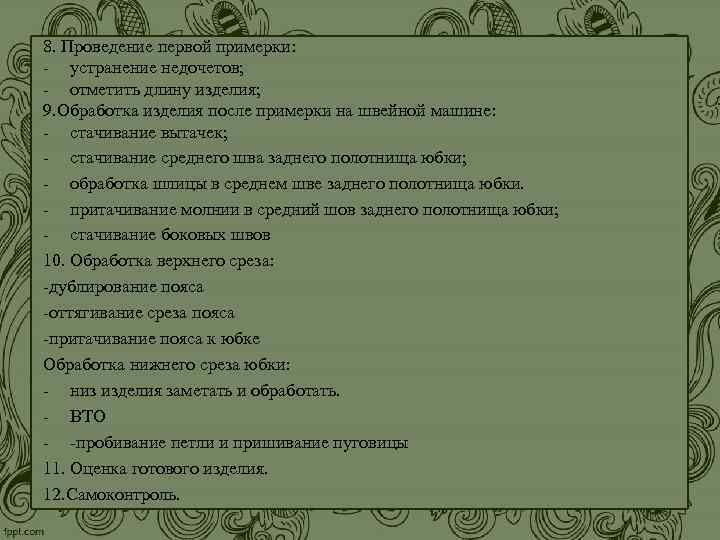 8. Проведение первой примерки:
- устранение недочетов;
- отметить длину изделия;
9.Обработка изделия после примерки на швейной машине:
- стачивание вытачек;
- стачивание среднего шва заднего полотнища юбки;
- обработка шлицы в среднем шве заднего полотнища юбки.
- притачивание молнии в средний шов заднего полотнища юбки;
- стачивание боковых швов
10. Обработка верхнего среза:
-дублирование пояса
-оттягивание среза пояса
-притачивание пояса к юбке
Обработка нижнего среза юбки:
- низ изделия заметать и обработать.
- ВТО
- -пробивание петли и пришивание пуговицы
11. Оценка готового изделия.
12.Самоконтроль.

fppt.com